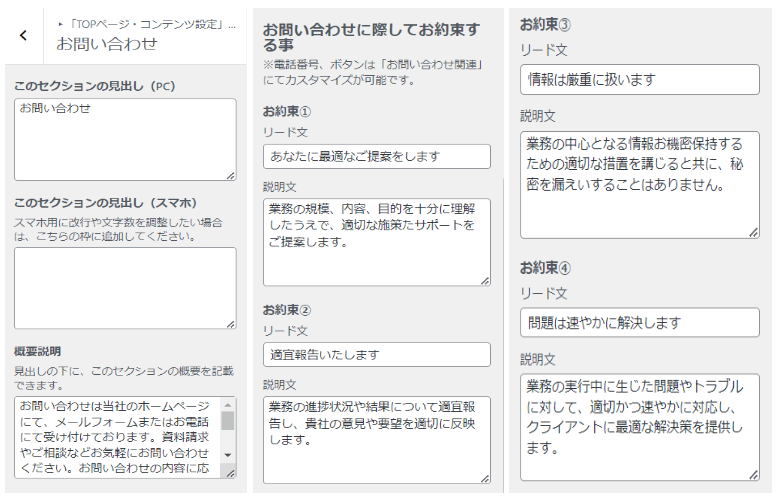 ‹

▸「TOPページ・コンテンツ設定」...
お問い合わせ

このセクションの見出し（PC）

お問い合わせ

このセクションの見出し（スマホ）

スマホ用に改行や文字数を調整したい場合は、こちらの枠に追加してください。

概要説明

見出しの下に、このセクションの概要を記載できます。

お問い合わせは当社のホームページにて、メールフォームまたはお電話にて受け付けております。資料請求やご相談などお気軽にお問い合わせください。お問い合わせの内容に応

お問い合わせに際してお約束する事

※電話番号、ボタンは「お問い合わせ関連」にてカスタマイズが可能です。

お約束①

リード文

あなたに最適なご提案をします

説明文

業務の規模、内容、目的を十分に理解したうえで、適切な施策たサポートをご提案します。

お約束②

リード文

適宜報告いたします

説明文

業務の進捗状況や結果について適宜報告し、貴社の意見や要望を適切に反映します。

お約束③

リード文

情報は厳重に扱います

説明文

業務の中心となる情報お機密保持するための適切な措置を講じると共に、秘密を漏えいすることはありません。

お約束④

リード文

問題は速やかに解決します

説明文

業務の実行中に生じた問題やトラブルに対して、適切かつ速やかに対応し、クライアントに最適な解決策を提供します。